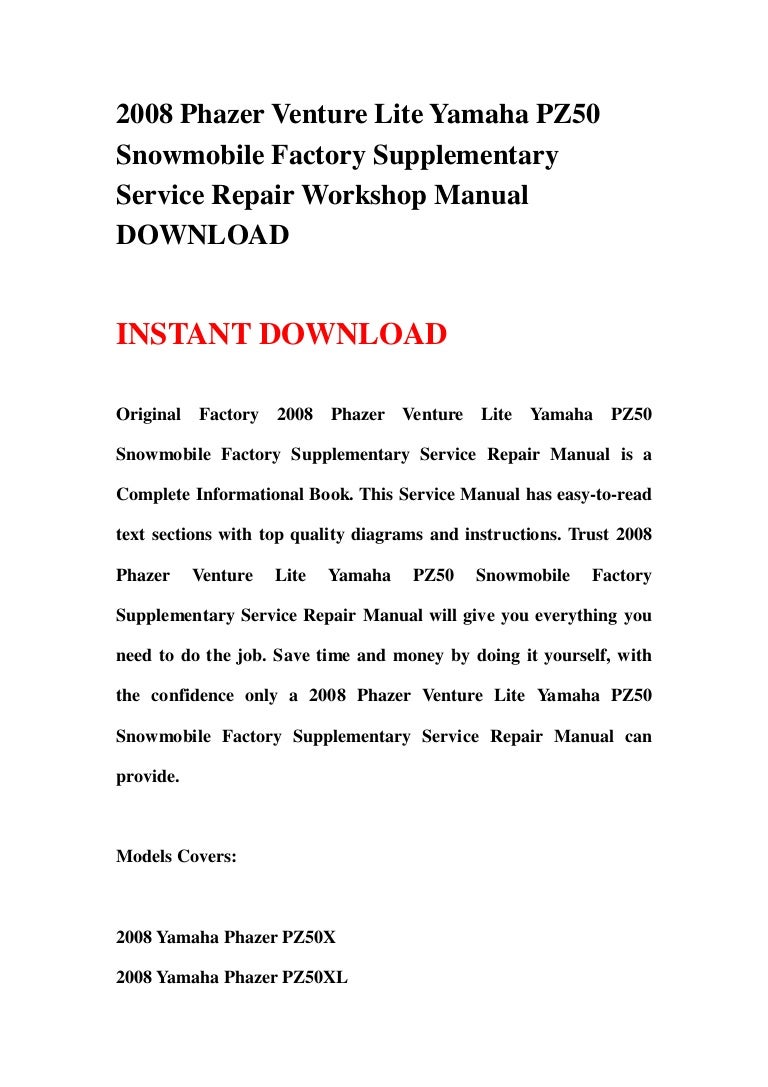 2008 Phazer Venture Lite Yamaha PZ50 Snowmobile Factory Supplementary Service Repair Workshop Manual DOWNLOAD

INSTANT DOWNLOAD

Original Factory 2008 Phazer Venture Lite Yamaha PZ50 Snowmobile Factory Supplementary Service Repair Manual is a Complete Informational Book. This Service Manual has easy-to-read text sections with top quality diagrams and instructions. Trust 2008 Phazer Venture Lite Yamaha PZ50 Snowmobile Factory Supplementary Service Repair Manual will give you everything you need to do the job. Save time and money by doing it yourself, with the confidence only a 2008 Phazer Venture Lite Yamaha PZ50 Snowmobile Factory Supplementary Service Repair Manual can provide.

Models Covers:

2008 Yamaha Phazer PZ50X

2008 Yamaha Phazer PZ50XL